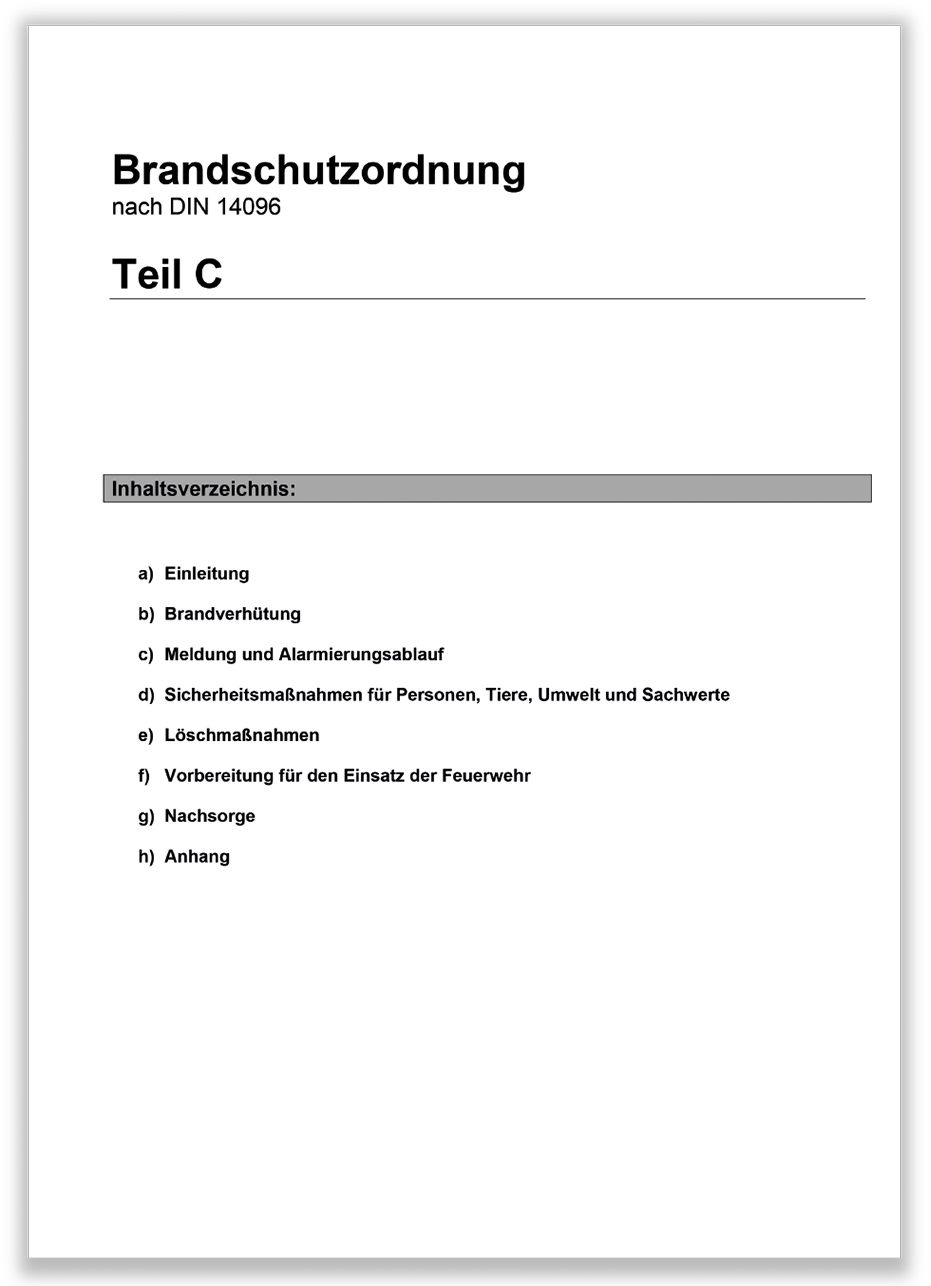 Brandschutzordnung
nach DIN 14096

Teil C

Inhaltsverzeichnis:

a) Einleitung

b) Brandverhütung

c) Meldung und Alarmierungsablauf

d) Sicherheitsmaßnahmen für Personen, Tiere, Umwelt und Sachwerte

e) Löschmaßnahmen

f) Vorbereitung für den Einsatz der Feuerwehr

g) Nachsorge

h) Anhang